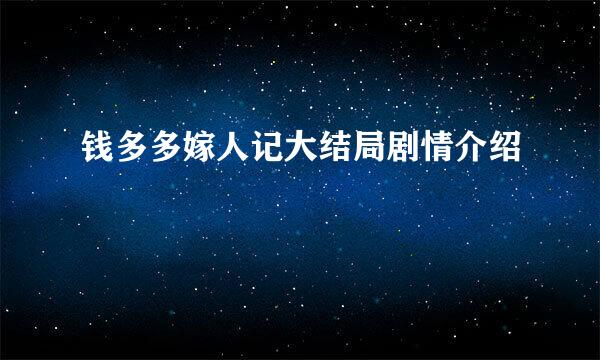 钱多多嫁人记大结局剧情介绍